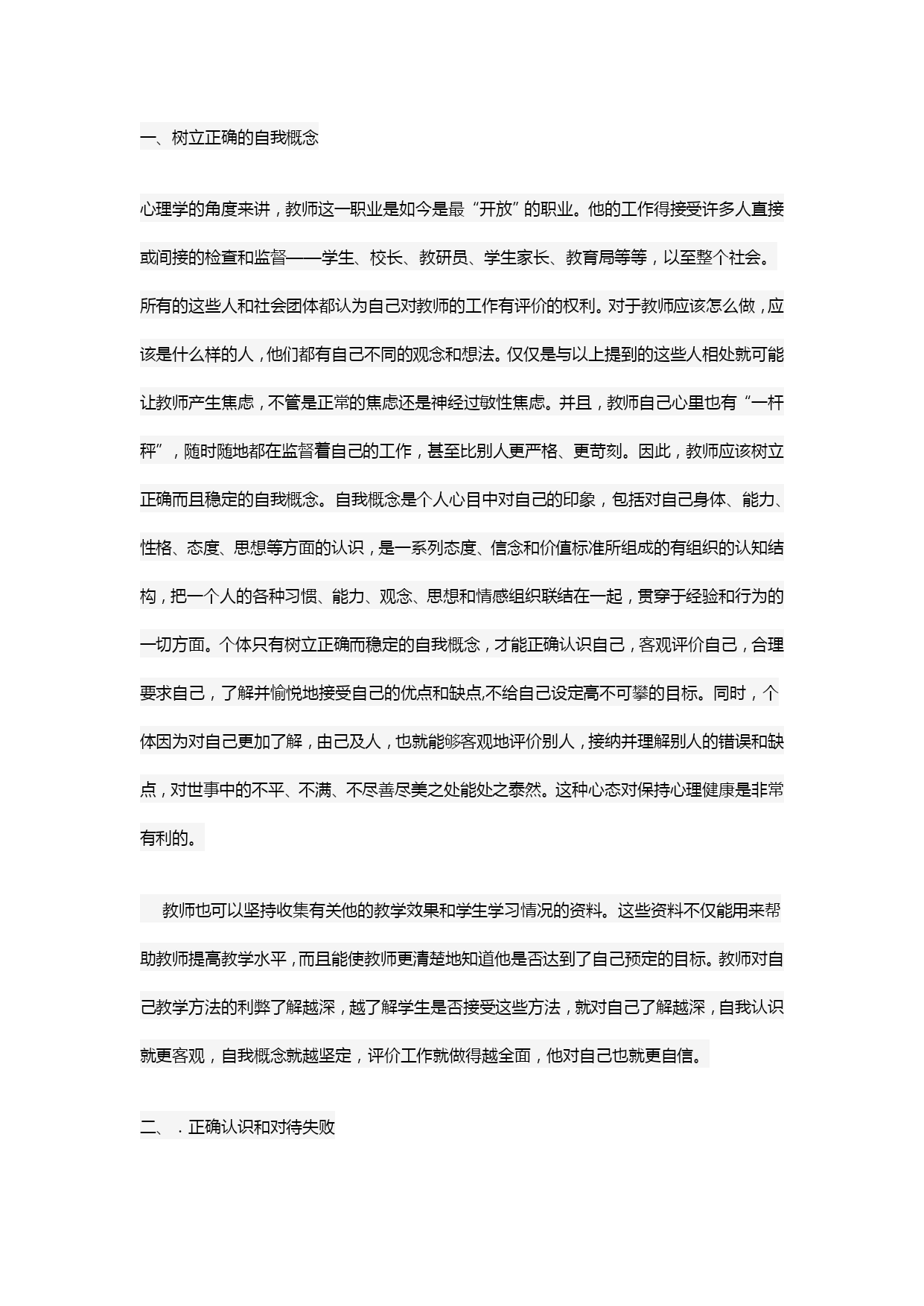 一、树立正确的自我概念

心理学的角度来讲，教师这一职业是如今是最“开放”的职业。他的工作得接受许多人直接或间接的检查和监督——学生、校长、教研员、学生家长、教育局等等，以至整个社会。所有的这些人和社会团体都认为自己对教师的工作有评价的权利。对于教师应该怎么做，应该是什么样的人，他们都有自己不同的观念和想法。仅仅是与以上提到的这些人相处就可能让教师产生焦虑，不管是正常的焦虑还是神经过敏性焦虑。并且，教师自己心里也有“一杆秤”，随时随地都在监督着自己的工作，甚至比别人更严格、更苛刻。因此，教师应该树立正确而且稳定的自我概念。自我概念是个人心目中对自己的印象，包括对自己身体、能力、性格、态度、思想等方面的认识，是一系列态度、信念和价值标准所组成的有组织的认知结构，把一个人的各种习惯、能力、观念、思想和情感组织联结在一起，贯穿于经验和行为的一切方面。个体只有树立正确而稳定的自我概念，才能正确认识自己，客观评价自己，合理要求自己，了解并愉悦地接受自己的优点和缺点,不给自己设定高不可攀的目标。同时，个体因为对自己更加了解，由己及人，也就能够客观地评价别人，接纳并理解别人的错误和缺点，对世事中的不平、不满、不尽善尽美之处能处之泰然。这种心态对保持心理健康是非常有利的。

教师也可以坚持收集有关他的教学效果和学生学习情况的资料。这些资料不仅能用来帮助教师提高教学水平，而且能使教师更清楚地知道他是否达到了自己预定的目标。教师对自己教学方法的利弊了解越深，越了解学生是否接受这些方法，就对自己了解越深，自我认识就更客观，自我概念就越坚定，评价工作就做得越全面，他对自己也就更自信。

二、．正确认识和对待失败